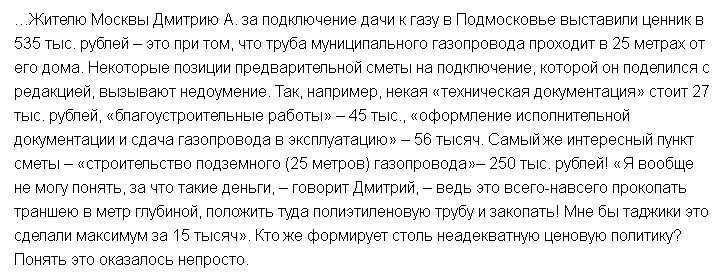 …Жителю Москвы Дмитрию А. за подключение дачи к газу в Подмосковье выставили ценник в 535 тыс. рублей – это при том, что труба муниципального газопровода проходит в 25 метрах от его дома. Некоторые позиции предварительной сметы на подключение, которой он поделился с редакцией, вызывают недоумение. Так, например, некая «техническая документация» стоит 27 тыс. рублей, «благоустроительные работы» – 45 тыс., «оформление исполнительной документации и сдача газопровода в эксплуатацию» – 56 тысяч. Самый же интересный пункт сметы – «строительство подземного (25 метров) газопровода»– 250 тыс. рублей! «Я вообще не могу понять, за что такие деньги, – говорит Дмитрий, – ведь это всего-навсего прокопать траншею в метр глубиной, положить туда полиэтиленовую трубу и закопать! Мне бы таджики это сделали максимум за 15 тысяч». Кто же формирует столь неадекватную ценовую политику? Понять это оказалось непросто.